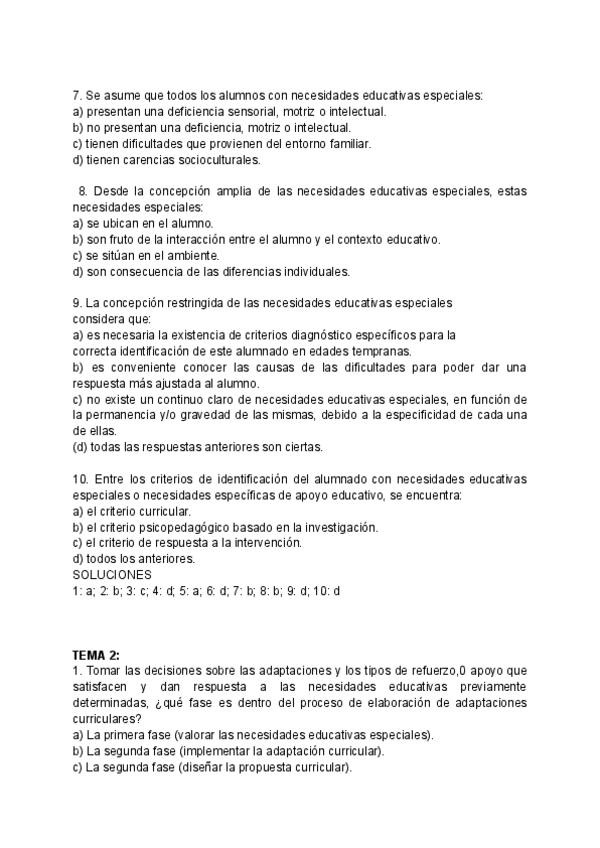 7. Se asume que todos los alumnos con necesidades educativas especiales:
a) presentan una deficiencia sensorial, motriz o intelectual.
b) no presentan una deficiencia, motriz o intelectual.
c) tienen dificultades que provienen del entorno familiar.
d) tienen carencias socioculturales.

8. Desde la concepción amplia de las necesidades educativas especiales, estas necesidades especiales:
a) se ubican en el alumno.
b) son fruto de la interacción entre el alumno y el contexto educativo.
c) se sitúan en el ambiente.
d) son consecuencia de las diferencias individuales.

9. La concepción restringida de las necesidades educativas especiales considera que:
a) es necesaria la existencia de criterios diagnóstico específicos para la correcta identificación de este alumnado en edades tempranas.
b) es conveniente conocer las causas de las dificultades para poder dar una respuesta más ajustada al alumno.
c) no existe un continuo claro de necesidades educativas especiales, en función de la permanencia y/o gravedad de las mismas, debido a la especificidad de cada una de ellas.
(d) todas las respuestas anteriores son ciertas.

10. Entre los criterios de identificación del alumnado con necesidades educativas especiales o necesidades específicas de apoyo educativo, se encuentra:
a) el criterio curricular.
b) el criterio psicopedagógico basado en la investigación.
c) el criterio de respuesta a la intervención.
d) todos los anteriores.
SOLUCIONES
1: a; 2: b; 3: c; 4: d; 5: a; 6: d; 7: b; 8: b; 9: d; 10: d

TEMA 2:
1. Tomar las decisiones sobre las adaptaciones y los tipos de refuerzo,0 apoyo que satisfacen y dan respuesta a las necesidades educativas previamente determinadas, ¿qué fase es dentro del proceso de elaboración de adaptaciones curriculares?
a) La primera fase (valorar las necesidades educativas especiales).
b) La segunda fase (implementar la adaptación curricular).
c) La segunda fase (diseñar la propuesta curricular).